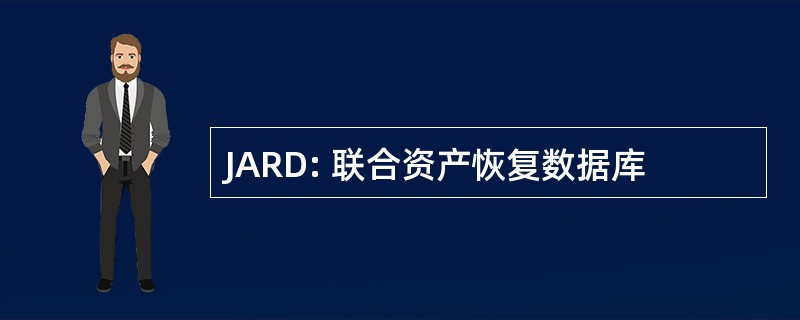 JARD: 联合资产恢复数据库